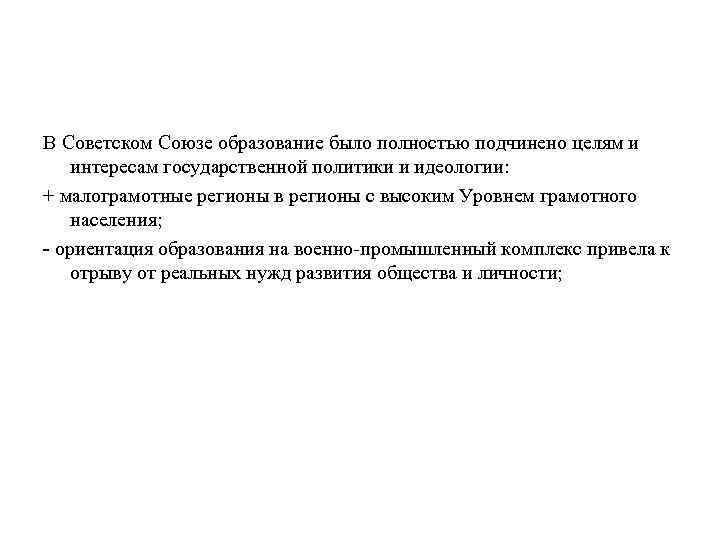 В Советском Союзе образование было полностью подчинено целям и интересам государственной политики и идеологии:

+ малограмотные регионы в регионы с высоким Уровнем грамотного населения;

- ориентация образования на военно-промышленный комплекс привела к отрыву от реальных нужд развития общества и личности;